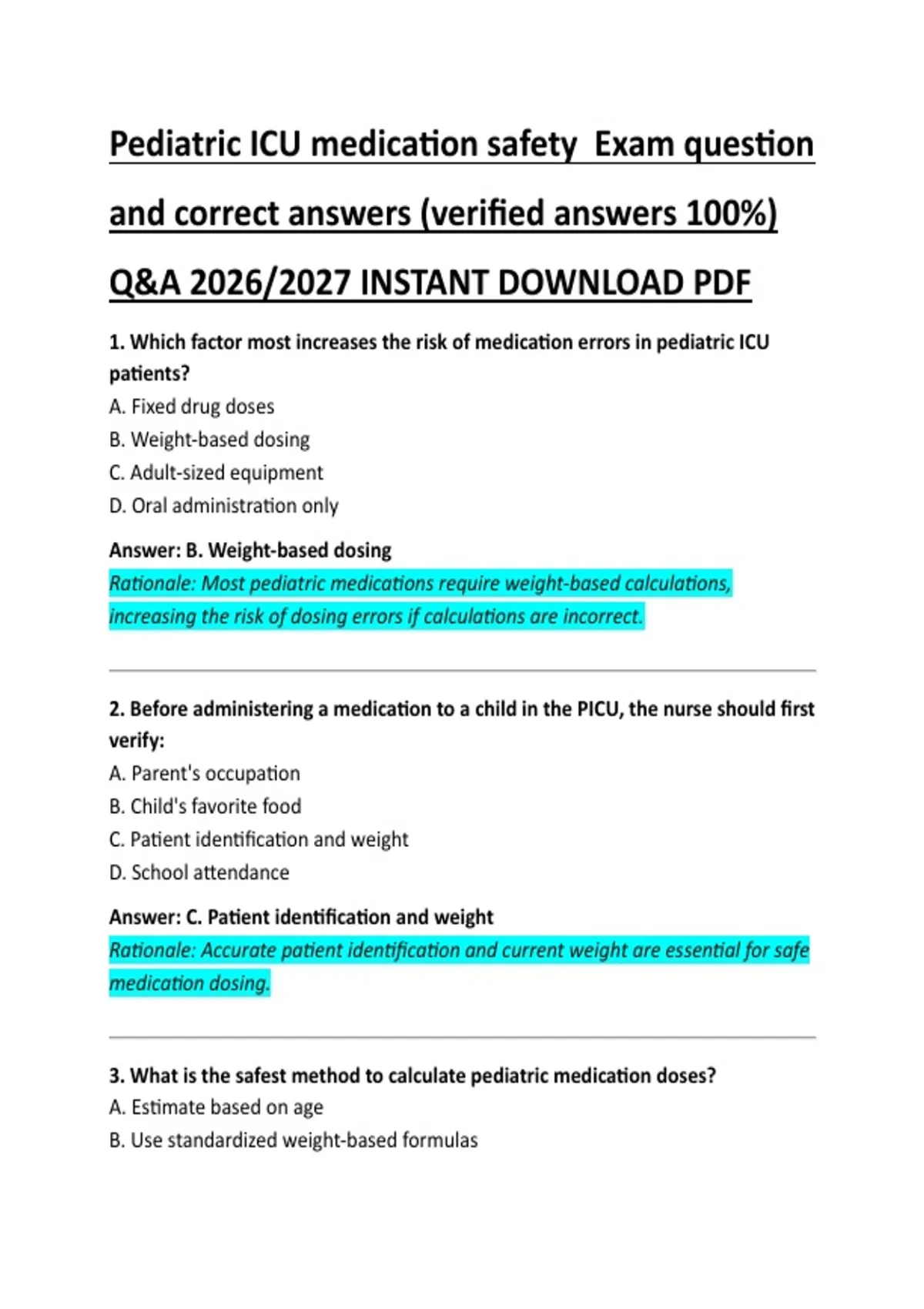 Pediatric ICU medication safety  Exam question and correct answers (verified answers 100%) Q&A 2026/2027 INSTANT DOWNLOAD PDF

1. Which factor most increases the risk of medication errors in pediatric ICU patients?
A. Fixed drug doses
B. Weight-based dosing
C. Adult-sized equipment
D. Oral administration only

Answer: B. Weight-based dosing
Rationale: Most pediatric medications require weight-based calculations, increasing the risk of dosing errors if calculations are incorrect.

2. Before administering a medication to a child in the PICU, the nurse should first verify:
A. Parent's occupation
B. Child's favorite food
C. Patient identification and weight
D. School attendance

Answer: C. Patient identification and weight
Rationale: Accurate patient identification and current weight are essential for safe medication dosing.

3. What is the safest method to calculate pediatric medication doses?
A. Estimate based on age
B. Use standardized weight-based formulas